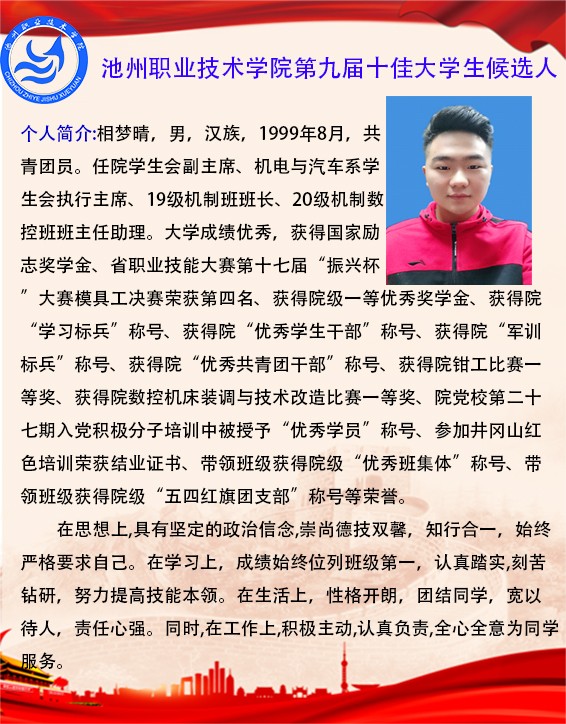 池州职业技术学院 CHIZHOU ZHIYE JISHU XUEYUAN

池州职业技术学院第九届十佳大学生候选人

个人简介:相梦晴，男，汉族，1999年8月，共青团员。任院学生会副主席、机电与汽车系学生会执行主席、19级机制班班长、20级机制数控班班主任助理。大学成绩优秀，获得国家励志奖学金、省职业技能大赛第十七届“振兴杯”大赛模具工决赛荣获第四名、获得院级一等优秀奖学金、获得院“学习标兵”称号、获得院“优秀学生干部”称号、获得院“军训标兵”称号、获得院“优秀共青团干部”称号、获得院钳工比赛一等奖、获得院数控机床装调与技术改造比赛一等奖、院党校第二十七期入党积极分子培训中被授予“优秀学员”称号、参加井冈山红色培训荣获结业证书、带领班级获得院级“优秀班集体”称号、带领班级获得院级“五四红旗团支部”称号等荣誉。

在思想上,具有坚定的政治信念,崇尚德技双馨，知行合一，始终严格要求自己。在学习上，成绩始终位列班级第一，认真踏实,刻苦钻研，努力提高技能本领。在生活上，性格开朗，团结同学，宽以待人，责任心强。同时,在工作上,积极主动,认真负责,全心全意为同学服务。